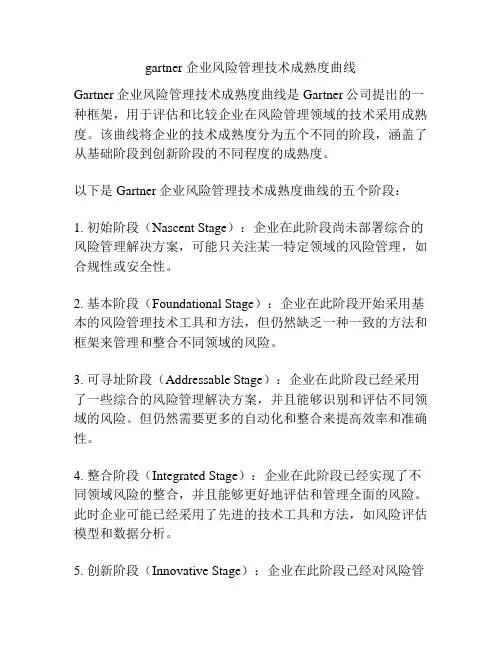 gartner 企业风险管理技术成熟度曲线

Gartner 企业风险管理技术成熟度曲线是 Gartner 公司提出的一种框架，用于评估和比较企业在风险管理领域的技术采用成熟度。该曲线将企业的技术成熟度分为五个不同的阶段，涵盖了从基础阶段到创新阶段的不同程度的成熟度。

以下是 Gartner 企业风险管理技术成熟度曲线的五个阶段：

1. 初始阶段（Nascent Stage）：企业在此阶段尚未部署综合的风险管理解决方案，可能只关注某一特定领域的风险管理，如合规性或安全性。

2. 基本阶段（Foundational Stage）：企业在此阶段开始采用基本的风险管理技术工具和方法，但仍然缺乏一种一致的方法和框架来管理和整合不同领域的风险。

3. 可寻址阶段（Addressable Stage）：企业在此阶段已经采用了一些综合的风险管理解决方案，并且能够识别和评估不同领域的风险。但仍然需要更多的自动化和整合来提高效率和准确性。

4. 整合阶段（Integrated Stage）：企业在此阶段已经实现了不同领域风险的整合，并且能够更好地评估和管理全面的风险。此时企业可能已经采用了先进的技术工具和方法，如风险评估模型和数据分析。

5. 创新阶段（Innovative Stage）：企业在此阶段已经对风险管